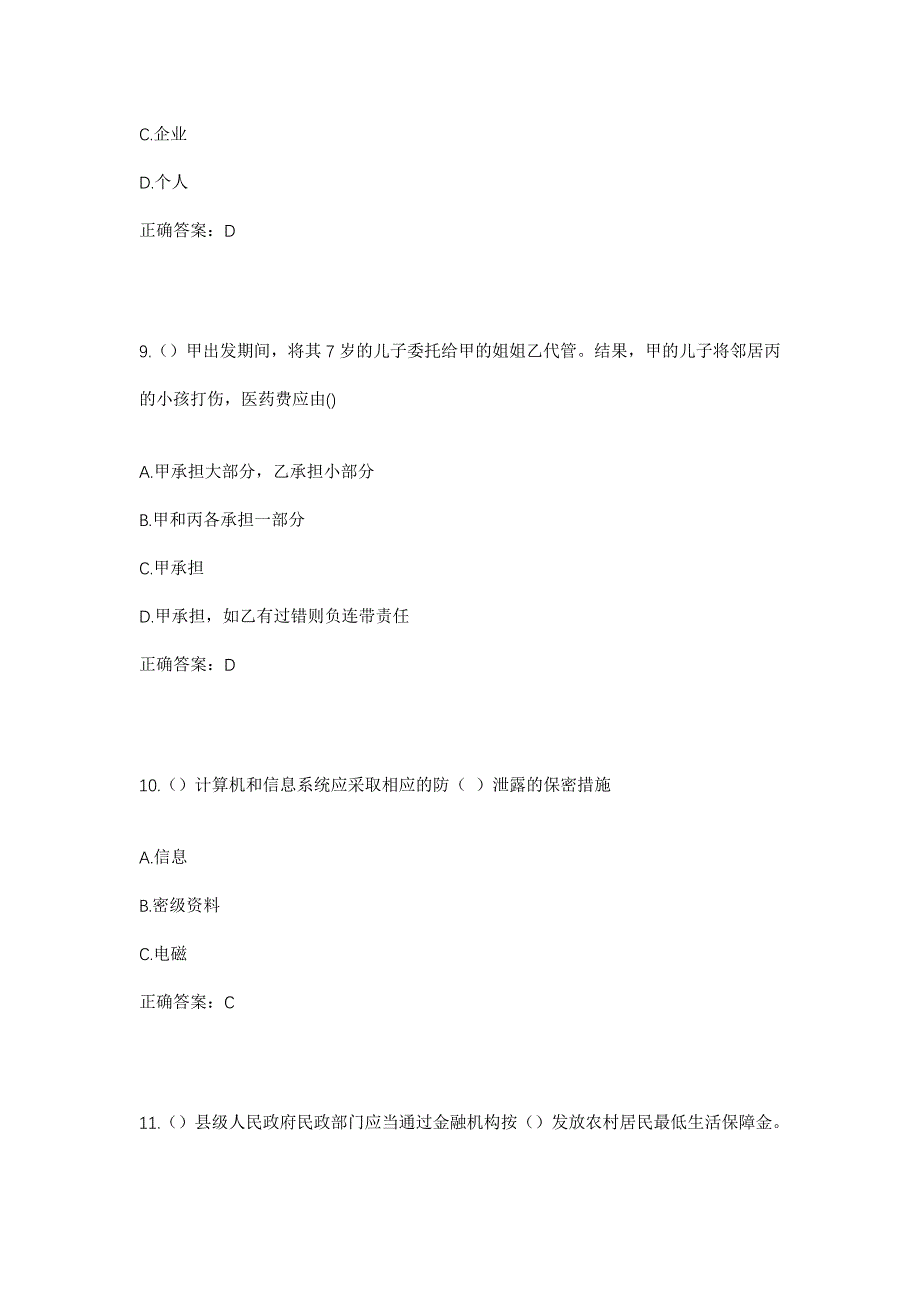 C.企业

D.个人

正确答案：D

9.（）甲出发期间，将其 7 岁的儿子委托给甲的姐姐乙代管。结果，甲的儿子将邻居丙的小孩打伤，医药费应由()

A.甲承担大部分，乙承担小部分

B.甲和丙各承担一部分

C.甲承担

D.甲承担，如乙有过错则负连带责任

正确答案：D

10.（）计算机和信息系统应采取相应的防（ ）泄露的保密措施

A.信息

B.密级资料

C.电磁

正确答案：C

11.（）县级人民政府民政部门应当通过金融机构按（）发放农村居民最低生活保障金。